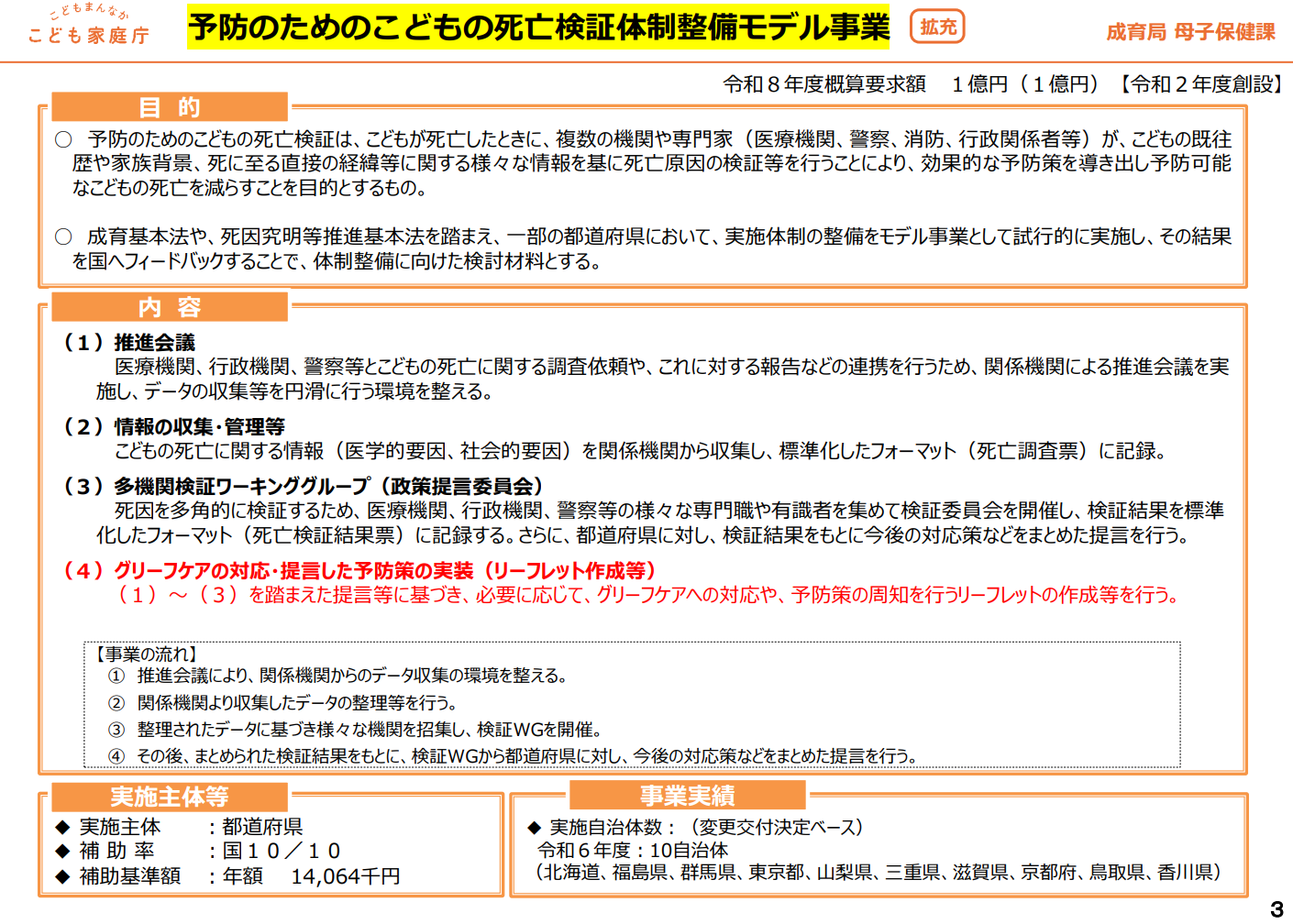 こどもまんなか
こども家庭庁

予防のためのこどもの死亡検証体制整備モデル事業

拡充

成育局 母子保健課

令和８年度概算要求額　１億円（１億円）【令和２年度創設】

目 的

○ 予防のためのこどもの死亡検証は、こどもが死亡したときに、複数の機関や専門家（医療機関、警察、消防、行政関係者等）が、こどもの既往歴や家族背景、死に至る直接の経緯等に関する様々な情報を基に死亡原因の検証等を行うことにより、効果的な予防策を導き出し予防可能なこどもの死亡を減らすことを目的とするもの。

○ 成育基本法や、死因究明等推進基本法を踏まえ、一部の都道府県において、実施体制の整備をモデル事業として試行的に実施し、その結果を国へフィードバックすることで、体制整備に向けた検討材料とする。

内 容

（１）推進会議
医療機関、行政機関、警察等とこどもの死亡に関する調査依頼や、これに対する報告などの連携を行うため、関係機関による推進会議を実施し、データの収集等を円滑に行う環境を整える。

（２）情報の収集･管理等
こどもの死亡に関する情報（医学的要因、社会的要因）を関係機関から収集し、標準化したフォーマット（死亡調査票）に記録。

（３）多機関検証ワーキンググループ（政策提言委員会）
死因を多角的に検証するため、医療機関、行政機関、警察等の様々な専門職や有識者を集めて検証委員会を開催し、検証結果を標準化したフォーマット（死亡検証結果票）に記録する。さらに、都道府県に対し、検証結果をもとに今後の対応策などをまとめた提言を行う。

（４）グリーフケアの対応･提言した予防策の実装（リーフレット作成等）
（１）～（３）を踏まえた提言等に基づき、必要に応じて、グリーフケアへの対応や、予防策の周知を行うリーフレットの作成等を行う。

【事業の流れ】
① 推進会議により、関係機関からのデータ収集の環境を整える。
② 関係機関より収集したデータの整理等を行う。
③ 整理されたデータに基づき様々な機関を招集し、検証WGを開催。
④ その後、まとめられた検証結果をもとに、検証WGから都道府県に対し、今後の対応策などをまとめた提言を行う。

実施主体等

◆ 実施主体　：都道府県
◆ 補 助 率　：国１０／１０
◆ 補助基準額　：年額　14,064千円

事業実績

◆ 実施自治体数：（変更交付決定ベース）
令和６年度：10自治体
（北海道、福島県、群馬県、東京都、山梨県、三重県、滋賀県、京都府、鳥取県、香川県）

3